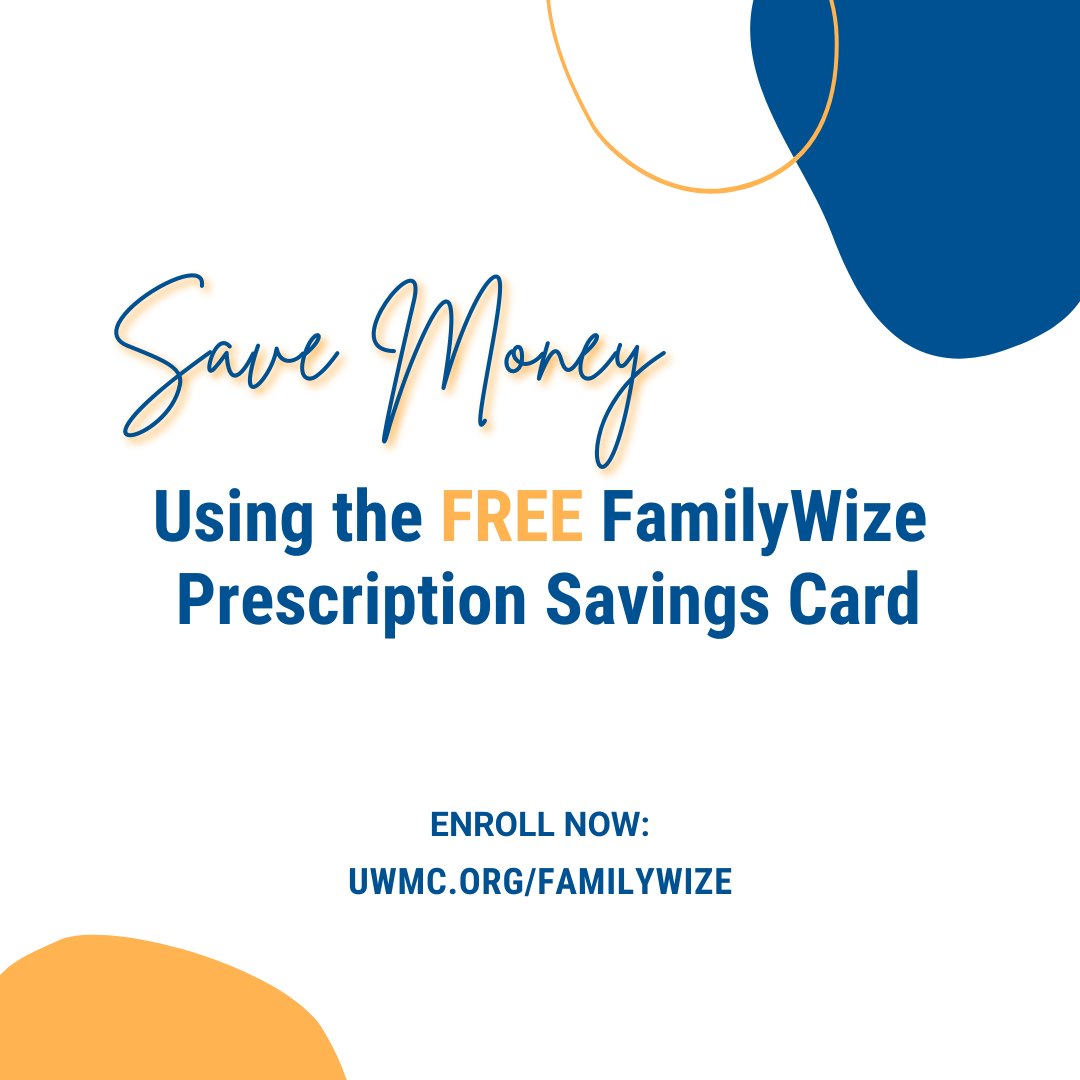 Save Money

Using the FREE FamilyWize Prescription Savings Card

ENROLL NOW:
UWMC.ORG/FAMILYWIZE